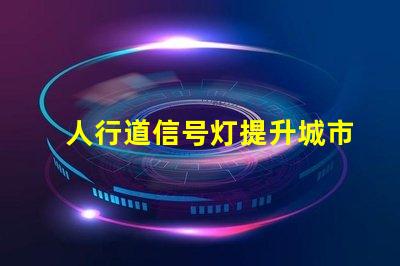 人行道信号灯提升城市